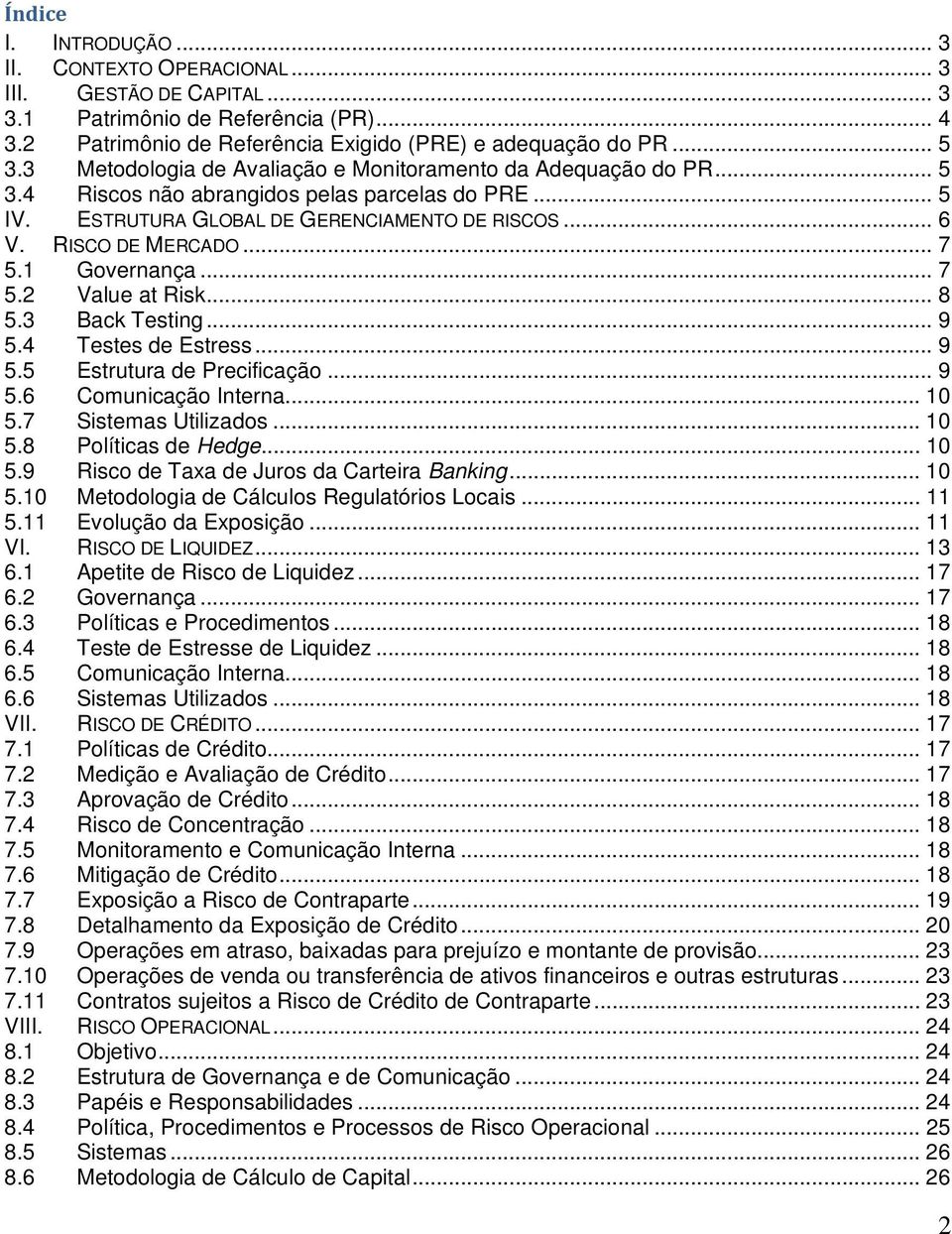 Índice

I. INTRODUÇÃO ... 3
II. CONTEXTO OPERACIONAL ... 3
III. GESTÃO DE CAPITAL ... 3
3.1 Patrimônio de Referência (PR) ... 4
3.2 Patrimônio de Referência Exigido (PRE) e adequação do PR ... 5
3.3 Metodologia de Avaliação e Monitoramento da Adequação do PR ... 5
3.4 Riscos não abrangidos pelas parcelas do PRE ... 5
IV. ESTRUTURA GLOBAL DE GERENCIAMENTO DE RISCOS ... 6
V. RISCO DE MERCADO ... 7
5.1 Governança ... 7
5.2 Value at Risk ... 8
5.3 Back Testing ... 9
5.4 Testes de Estress ... 9
5.5 Estrutura de Precificação ... 9
5.6 Comunicação Interna ... 10
5.7 Sistemas Utilizados ... 10
5.8 Políticas de Hedge ... 10
5.9 Risco de Taxa de Juros da Carteira Banking ... 10
5.10 Metodologia de Cálculos Regulatórios Locais ... 11
5.11 Evolução da Exposição ... 11
VI. RISCO DE LIQUIDEZ ... 13
6.1 Apetite de Risco de Liquidez ... 17
6.2 Governança ... 17
6.3 Políticas e Procedimentos ... 18
6.4 Teste de Estresse de Liquidez ... 18
6.5 Comunicação Interna ... 18
6.6 Sistemas Utilizados ... 18
VII. RISCO DE CRÉDITO ... 17
7.1 Políticas de Crédito ... 17
7.2 Medição e Avaliação de Crédito ... 17
7.3 Aprovação de Crédito ... 18
7.4 Risco de Concentração ... 18
7.5 Monitoramento e Comunicação Interna ... 18
7.6 Mitigação de Crédito ... 18
7.7 Exposição a Risco de Contraparte ... 19
7.8 Detalhamento da Exposição de Crédito ... 20
7.9 Operações em atraso, baixadas para prejuízo e montante de provisão ... 23
7.10 Operações de venda ou transferência de ativos financeiros e outras estruturas ... 23
7.11 Contratos sujeitos a Risco de Crédito de Contraparte ... 23
VIII. RISCO OPERACIONAL ... 24
8.1 Objetivo ... 24
8.2 Estrutura de Governança e de Comunicação ... 24
8.3 Papéis e Responsabilidades ... 24
8.4 Política, Procedimentos e Processos de Risco Operacional ... 25
8.5 Sistemas ... 26
8.6 Metodologia de Cálculo de Capital ... 26

2